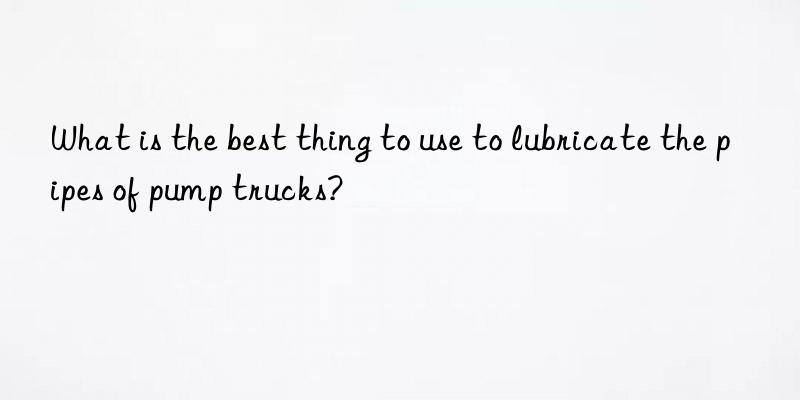 What is the best thing to use to lubricate the pipes of pump trucks?